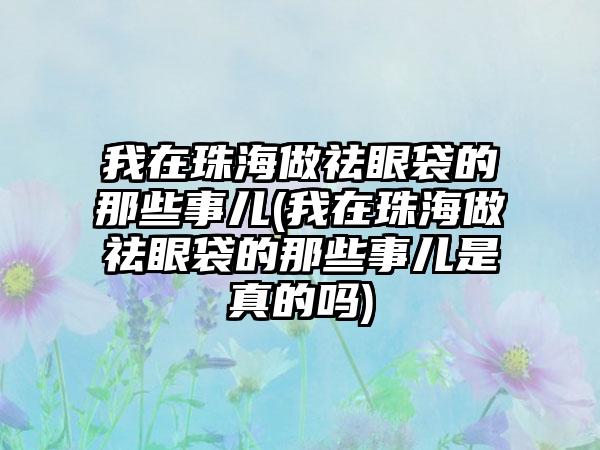 我在珠海做祛眼袋的那些事儿(我在珠海做祛眼袋的那些事儿是真的吗)